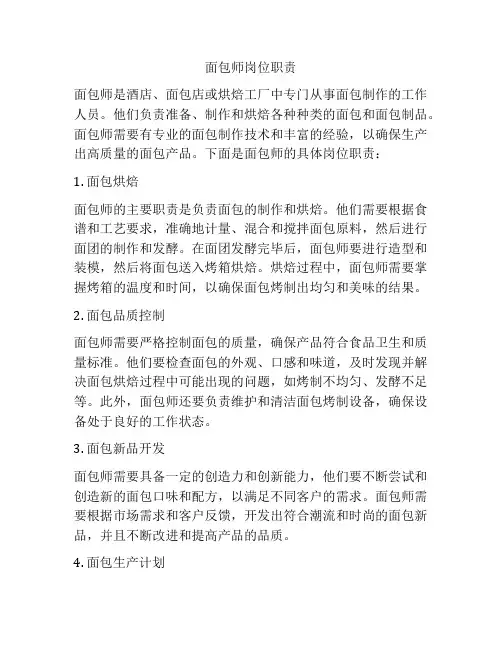 面包师岗位职责

面包师是酒店、面包店或烘焙工厂中专门从事面包制作的工作人员。他们负责准备、制作和烘焙各种种类的面包和面包制品。面包师需要有专业的面包制作技术和丰富的经验，以确保生产出高质量的面包产品。下面是面包师的具体岗位职责：

1. 面包烘焙

面包师的主要职责是负责面包的制作和烘焙。他们需要根据食谱和工艺要求，准确地计量、混合和搅拌面包原料，然后进行面团的制作和发酵。在面团发酵完毕后，面包师要进行造型和装模，然后将面包送入烤箱烘焙。烘焙过程中，面包师需要掌握烤箱的温度和时间，以确保面包烤制出均匀和美味的结果。

2. 面包品质控制

面包师需要严格控制面包的质量，确保产品符合食品卫生和质量标准。他们要检查面包的外观、口感和味道，及时发现并解决面包烘焙过程中可能出现的问题，如烤制不均匀、发酵不足等。此外，面包师还要负责维护和清洁面包烤制设备，确保设备处于良好的工作状态。

3. 面包新品开发

面包师需要具备一定的创造力和创新能力，他们要不断尝试和创造新的面包口味和配方，以满足不同客户的需求。面包师需要根据市场需求和客户反馈，开发出符合潮流和时尚的面包新品，并且不断改进和提高产品的品质。

4. 面包生产计划